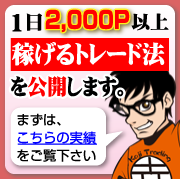 1日2,000P以上
稼げるトレード法
を公開します。

まずは、
こちらの実績
をご覧下さい

Koji Trading